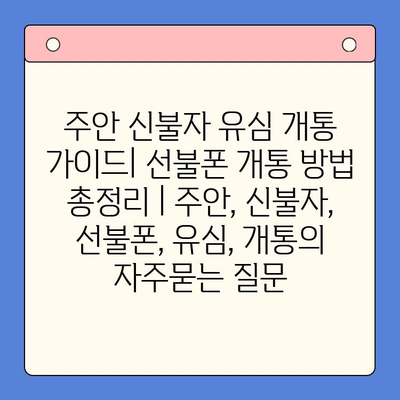 주안 신불자 유심 개통 가이드| 선불폰 개통 방법 총정리 | 주안, 신불자, 선불폰, 유심, 개통의 자주묻는 질문